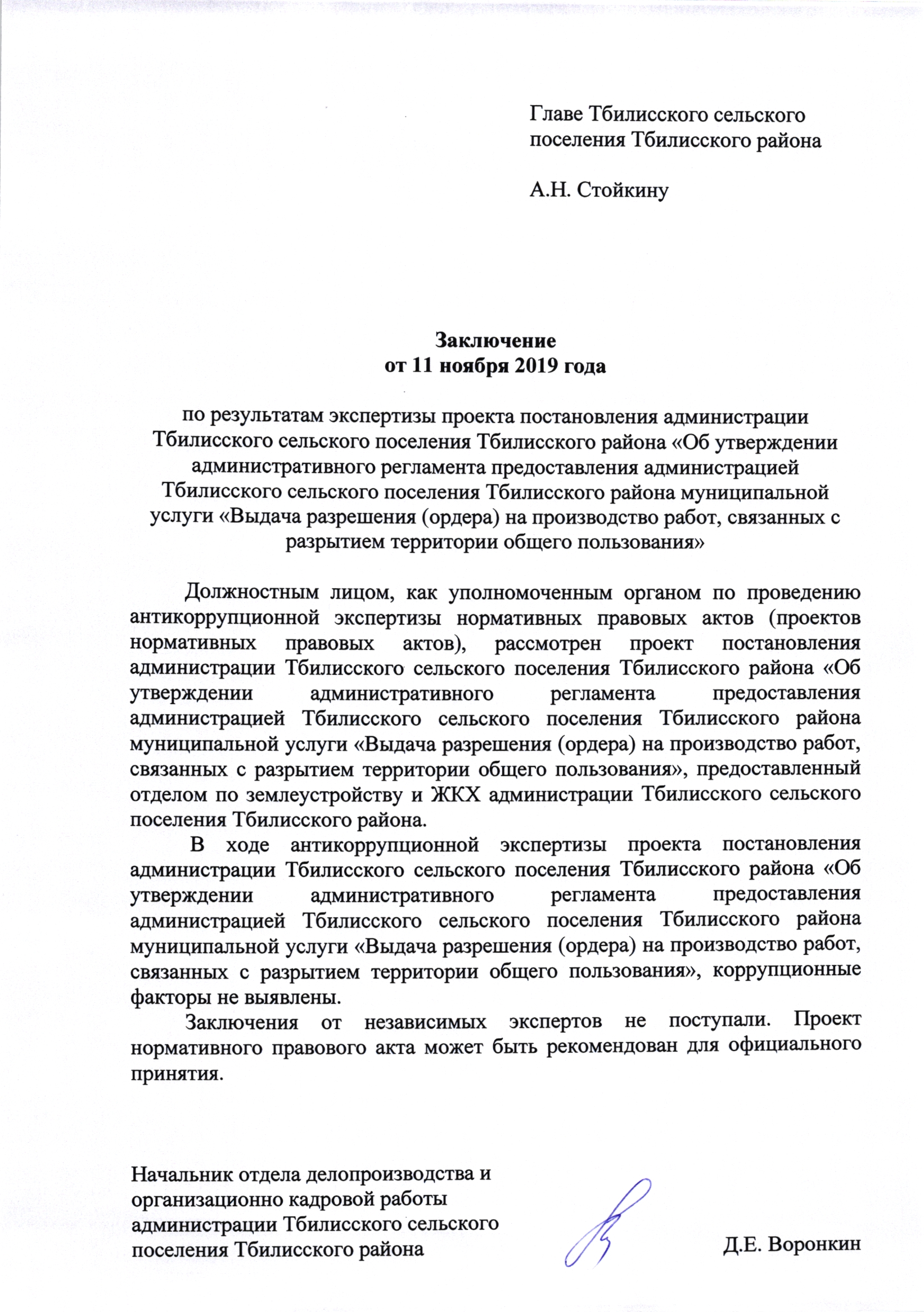 Главе Тбилисского сельского поселения Тбилисского района

А.Н. Стойкину

Заключение
от 11 ноября 2019 года

по результатам экспертизы проекта постановления администрации Тбилисского сельского поселения Тбилисского района «Об утверждении административного регламента предоставления администрацией Тбилисского сельского поселения Тбилисского района муниципальной услуги «Выдача разрешения (ордера) на производство работ, связанных с разрытием территории общего пользования»

Должностным лицом, как уполномоченным органом по проведению антикоррупционной экспертизы нормативных правовых актов (проектов нормативных правовых актов), рассмотрен проект постановления администрации Тбилисского сельского поселения Тбилисского района «Об утверждении административного регламента предоставления администрацией Тбилисского сельского поселения Тбилисского района муниципальной услуги «Выдача разрешения (ордера) на производство работ, связанных с разрытием территории общего пользования», предоставленный отделом по землеустройству и ЖКХ администрации Тбилисского сельского поселения Тбилисского района.

В ходе антикоррупционной экспертизы проекта постановления администрации Тбилисского сельского поселения Тбилисского района «Об утверждении административного регламента предоставления администрацией Тбилисского сельского поселения Тбилисского района муниципальной услуги «Выдача разрешения (ордера) на производство работ, связанных с разрытием территории общего пользования», коррупционные факторы не выявлены.

Заключения от независимых экспертов не поступали. Проект нормативного правового акта может быть рекомендован для официального принятия.

Начальник отдела делопроизводства и организационно кадровой работы администрации Тбилисского сельского поселения Тбилисского района

Д.Е. Воронкин